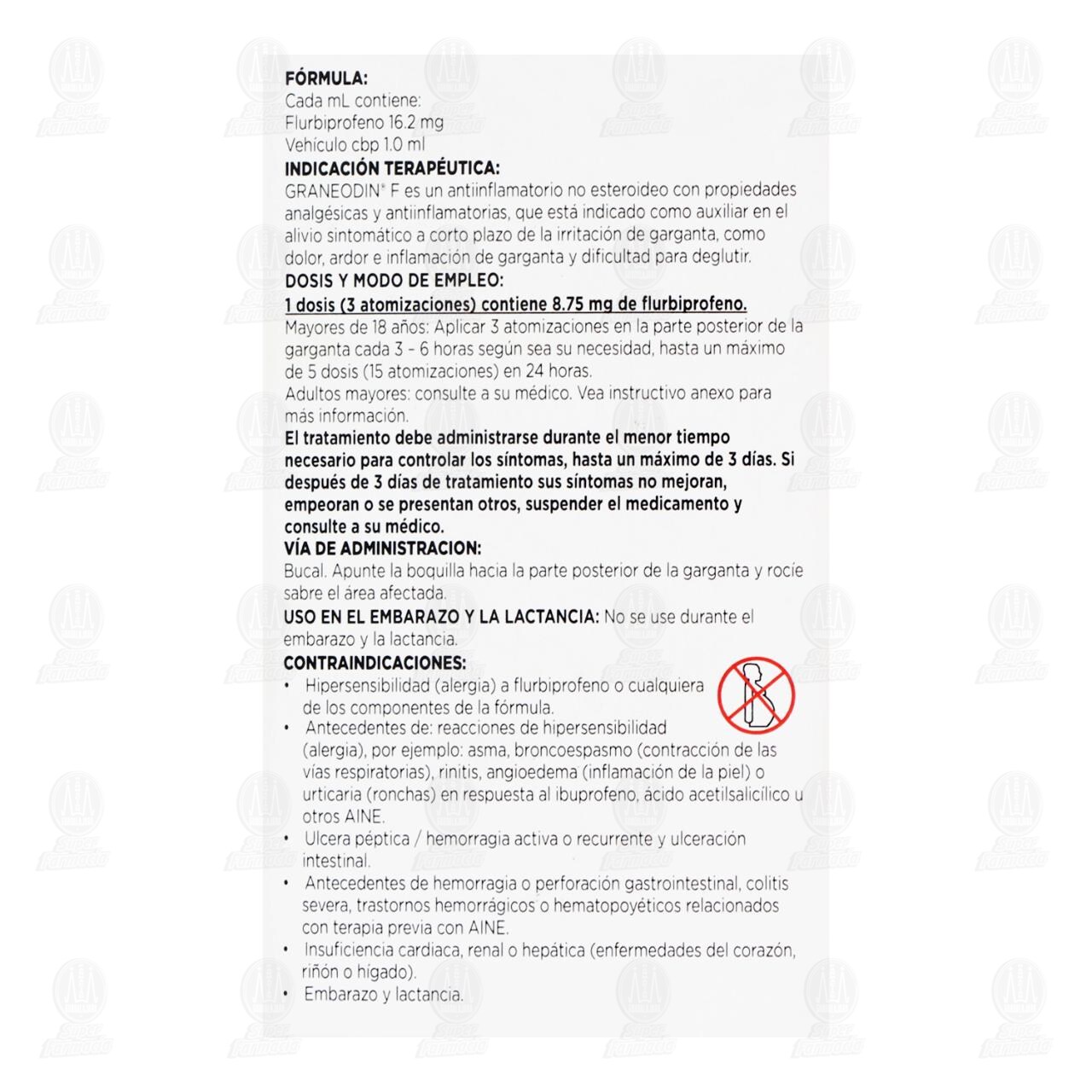 FÓRMULA:
Cada mL contiene:
Flurbiprofeno 16.2 mg
Vehículo cbp 1.0 ml

INDICACIÓN TERAPÉUTICA:
GRANEODIN® F es un antiinflamatorio no esteroideo con propiedades analgésicas y antiinflamatorias, que está indicado como auxiliar en el alivio sintomático a corto plazo de la irritación de garganta, como dolor, ardor e inflamación de garganta y dificultad para deglutir.

DOSIS Y MODO DE EMPLEO:
1 dosis (3 atomizaciones) contiene 8.75 mg de flurbiprofeno.
Mayores de 18 años: Aplicar 3 atomizaciones en la parte posterior de la garganta cada 3 - 6 horas según sea su necesidad, hasta un máximo de 5 dosis (15 atomizaciones) en 24 horas.
Adultos mayores: consulte a su médico. Vea instructivo anexo para más información.
El tratamiento debe administrarse durante el menor tiempo necesario para controlar los síntomas, hasta un máximo de 3 días. Si después de 3 días de tratamiento sus síntomas no mejoran, empeoran o se presentan otros, suspender el medicamento y consulte a su médico.

VÍA DE ADMINISTRACION:
Bucal. Apunte la boquilla hacia la parte posterior de la garganta y rocíe sabre el área afectada.

USO EN EL EMBARAZO Y LA LACTANCIA: No se use durante el embarazo y la lactancia.

CONTRAINDICACIONES:
• Hipersensibilidad (alergia) a flurbiprofeno o cualquiera de los componentes de la fórmula.
• Antecedentes de: reacciones de hipersensibilidad (alergia), por ejemplo: asma, broncoespasmo (contracción de las vías respiratorias), rinitis, angioedema (inflamación de la piel) o urticaria (ronchas) en respuesta al ibuprofeno, ácido acetilsalicílico u otros AINE.
• Ulcera péptica / hemorragia activa o recurrente y ulceración intestinal.
• Antecedentes de hemorragia o perforación gastrointestinal, colitis severa, trastornos hemorrágicos o hematopoyéticos relacionados con terapia previa con AINE.
• Insuficiencia cardiaca, renal o hepática (enfermedades del corazón, riñón o hígado).
• Embarazo y lactancia.